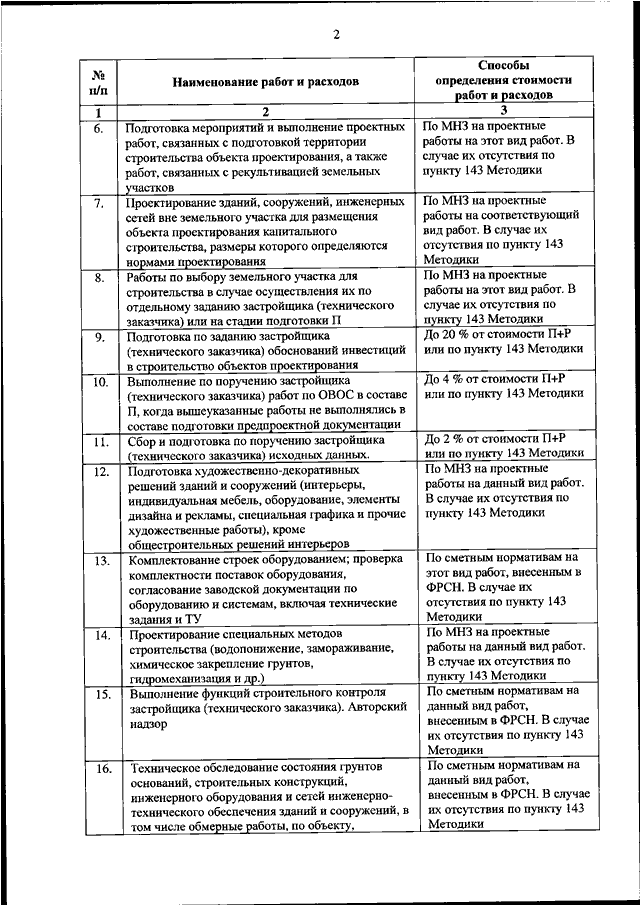 2

| № п/п | Наименование работ и расходов | Способы определения стоимости работ и расходов |
|---|---|---|
| 1 | 2 | 3 |
| 6. | Подготовка мероприятий и выполнение проектных работ, связанных с подготовкой территории строительства объекта проектирования, а также работ, связанных с рекультивацией земельных участков | По МНЗ на проектные работы на этот вид работ. В случае их отсутствия по пункту 143 Методики |
| 7. | Проектирование зданий, сооружений, инженерных сетей вне земельного участка для размещения объекта проектирования капитального строительства, размеры которого определяются нормами проектирования | По МНЗ на проектные работы на соответствующий вид работ. В случае их отсутствия по пункту 143 Методики |
| 8. | Работы по выбору земельного участка для строительства в случае осуществления их по отдельному заданию застройщика (технического заказчика) или на стадии подготовки П | По МНЗ на проектные работы на этот вид работ. В случае их отсутствия по пункту 143 Методики |
| 9. | Подготовка по заданию застройщика (технического заказчика) обоснований инвестиций в строительство объектов проектирования | До 20 % от стоимости П+Р или по пункту 143 Методики |
| 10. | Выполнение по поручению застройщика (технического заказчика) работ по ОВОС в составе П, когда вышеуказанные работы не выполнялись в составе подготовки предпроектной документации | До 4 % от стоимости П+Р или по пункту 143 Методики |
| 11. | Сбор и подготовка по поручению застройщика (технического заказчика) исходных данных. | До 2 % от стоимости П+Р или по пункту 143 Методики |
| 12. | Подготовка художественно-декоративных решений зданий и сооружений (интерьеры, индивидуальная мебель, оборудование, элементы дизайна и рекламы, специальная графика и прочие художественные работы), кроме общестроительных решений интерьеров | По МНЗ на проектные работы на данный вид работ. В случае их отсутствия по пункту 143 Методики |
| 13. | Комплектование строек оборудованием; проверка комплектности поставок оборудования, согласование заводской документации по оборудованию и системам, включая технические задания и ТУ | По сметным нормативам на этот вид работ, внесенным в ФРСН. В случае их отсутствия по пункту 143 Методики |
| 14. | Проектирование специальных методов строительства (водопонижение, замораживание, химическое закрепление грунтов, гидромеханизация и др.) | По МНЗ на проектные работы на данный вид работ. В случае их отсутствия по пункту 143 Методики |
| 15. | Выполнение функций строительного контроля застройщика (технического заказчика). Авторский надзор | По сметным нормативам на данный вид работ, внесенным в ФРСН. В случае их отсутствия по пункту 143 Методики |
| 16. | Техническое обследование состояния грунтов оснований, строительных конструкций, инженерного оборудования и сетей инженерно-технического обеспечения зданий и сооружений, в том числе обмерные работы, по объекту, | По сметным нормативам на данный вид работ, внесенным в ФРСН. В случае их отсутствия по пункту 143 Методики |